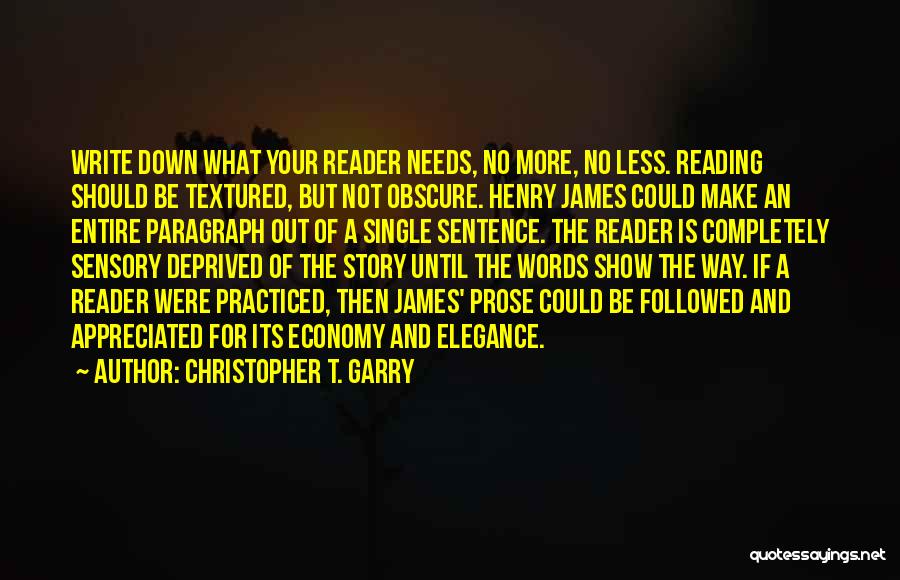 WRITE DOWN WHAT YOUR READER NEEDS, NO MORE, NO LESS. READING SHOULD BE TEXTURED, BUT NOT OBSCURE. HENRY JAMES COULD MAKE AN ENTIRE PARAGRAPH OUT OF A SINGLE SENTENCE. THE READER IS COMPLETELY SENSORY DEPRIVED OF THE STORY UNTIL THE WORDS SHOW THE WAY. IF A READER WERE PRACTICED, THEN JAMES' PROSE COULD BE FOLLOWED AND APPRECIATED FOR ITS ECONOMY AND ELEGANCE.

~ AUTHOR: CHRISTOPHER T. GARRY

quotessayings.net